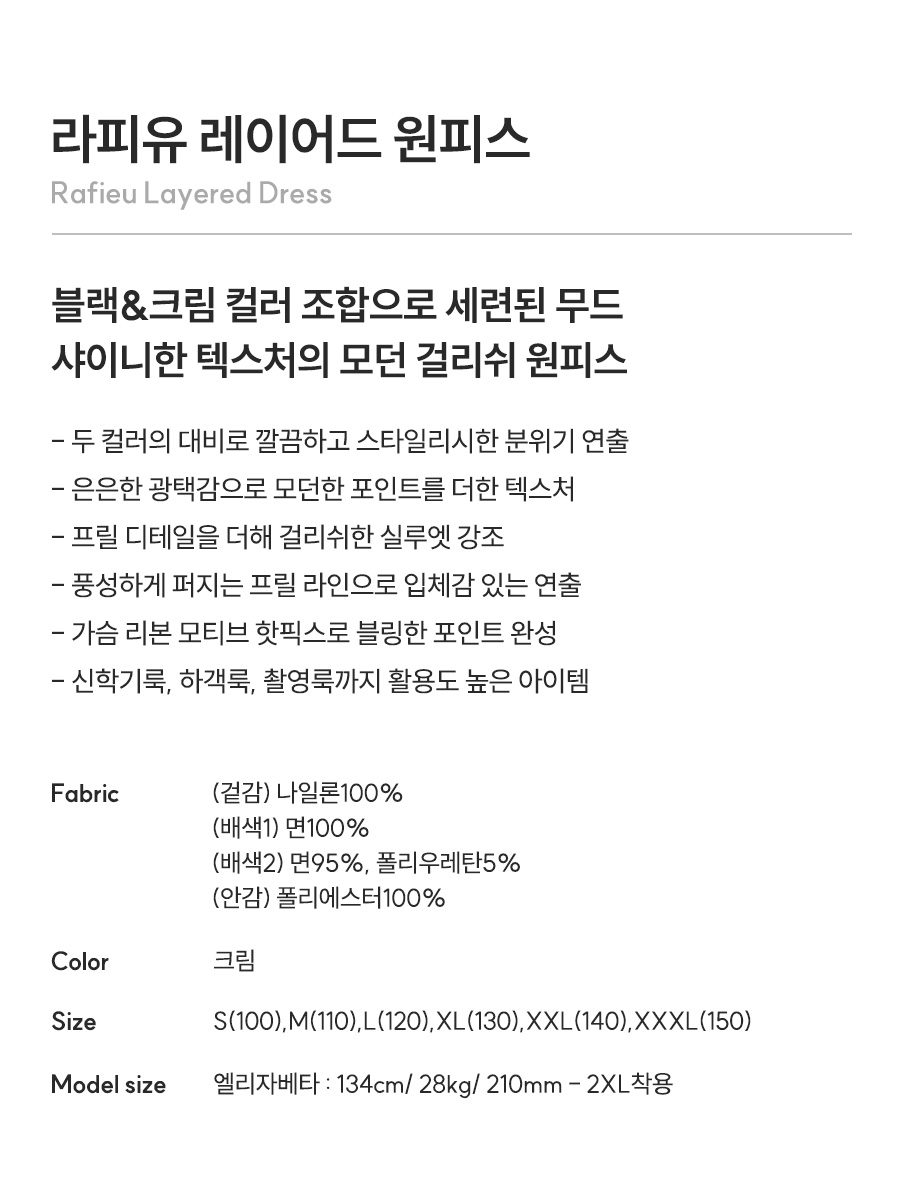 라피유 레이어드 원피스
Rafieu Layered Dress

블랙&크림 컬러 조합으로 세련된 무드
샤이니한 텍스처의 모던 걸리쉬 원피스

- 두 컬러의 대비로 깔끔하고 스타일리시한 분위기 연출
- 은은한 광택감으로 모던한 포인트를 더한 텍스처
- 프릴 디테일을 더해 걸리쉬한 실루엣 강조
- 풍성하게 퍼지는 프릴 라인으로 입체감 있는 연출
- 가슴 리본 모티브 핫픽스로 블링한 포인트 완성
- 신학기룩, 하객룩, 촬영룩까지 활용도 높은 아이템

Fabric
(겉감) 나일론100%
(배색1) 면100%
(배색2) 면95%, 폴리우레탄5%
(안감) 폴리에스터100%

Color
크림

Size
S(100),M(110),L(120),XL(130),XXL(140),XXXL(150)

Model size
엘리자베타 : 134cm/ 28kg/ 210mm - 2XL착용